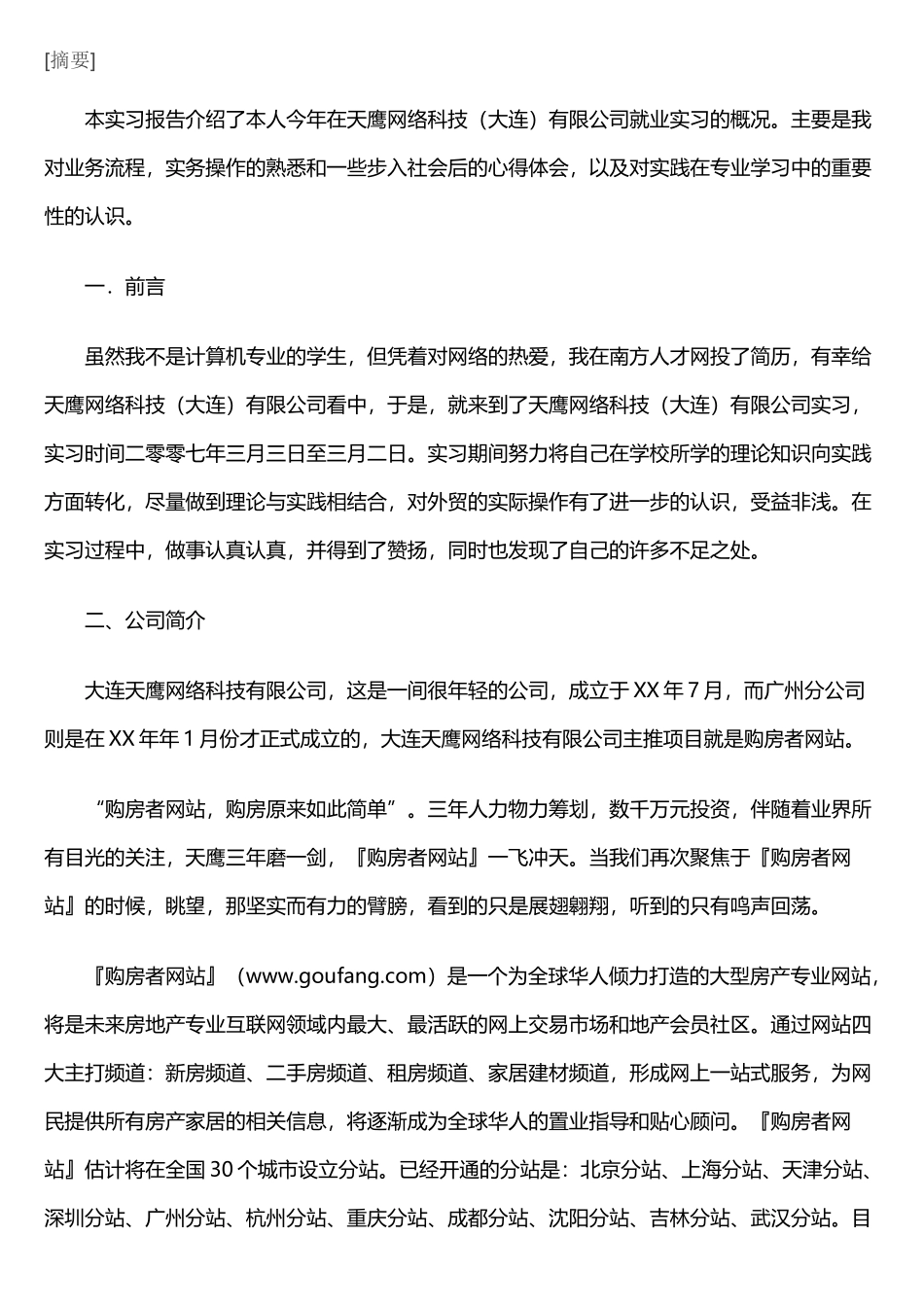 [摘要]

本实习报告介绍了本人今年在天鹰网络科技（大连）有限公司就业实习的概况。主要是我对业务流程，实务操作的熟悉和一些步入社会后的心得体会，以及对实践在专业学习中的重要性的认识。

一．前言

虽然我不是计算机专业的学生，但凭着对网络的热爱，我在南方人才网投了简历，有幸给天鹰网络科技（大连）有限公司看中，于是，就来到了天鹰网络科技（大连）有限公司实习，实习时间二零零七年三月三日至三月二日。实习期间努力将自己在学校所学的理论知识向实践方面转化，尽量做到理论与实践相结合，对外贸的实际操作有了进一步的认识，受益非浅。在实习过程中，做事认真认真，并得到了赞扬，同时也发现了自己的许多不足之处。

二、公司简介

大连天鹰网络科技有限公司，这是一间很年轻的公司，成立于 XX 年 7 月，而广州分公司则是在 XX 年年 1 月份才正式成立的，大连天鹰网络科技有限公司主推项目就是购房者网站。

“购房者网站，购房原来如此简单”。三年人力物力筹划，数千万元投资，伴随着业界所有目光的关注，天鹰三年磨一剑，『购房者网站』一飞冲天。当我们再次聚焦于『购房者网站』的时候，眺望，那坚实而有力的臂膀，看到的只是展翅翱翔，听到的只有鸣声回荡。

『购房者网站』（www.goufang.com）是一个为全球华人倾力打造的大型房产专业网站，将是未来房地产专业互联网领域内最大、最活跃的网上交易市场和地产会员社区。通过网站四大主打频道：新房频道、二手房频道、租房频道、家居建材频道，形成网上一站式服务，为网民提供所有房产家居的相关信息，将逐渐成为全球华人的置业指导和贴心顾问。『购房者网站』估计将在全国 30 个城市设立分站。已经开通的分站是：北京分站、上海分站、天津分站、深圳分站、广州分站、杭州分站、重庆分站、成都分站、沈阳分站、吉林分站、武汉分站。目